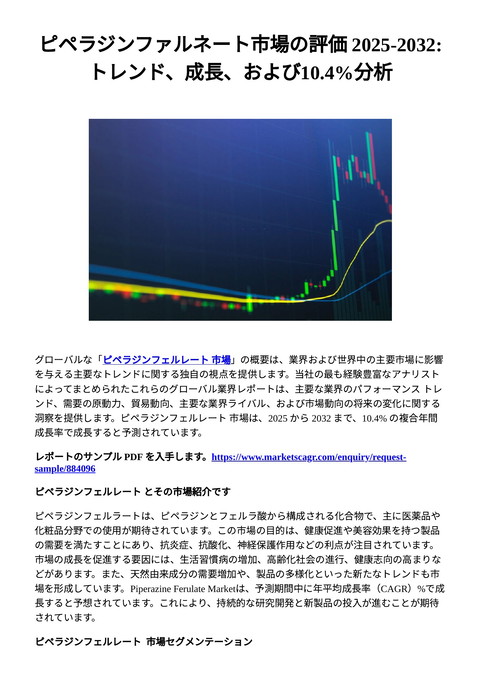 ピペラジンファルネート市場の評価 2025-2032: トレンド、成長、および10.4%分析

グローバルな「ピペラジンフェルレート 市場」の概要は、業界および世界中の主要市場に影響を与える主要なトレンドに関する独自の視点を提供します。当社の最も経験豊富なアナリストによってまとめられたこれらのグローバル業界レポートは、主要な業界のパフォーマンス トレンド、需要の原動力、貿易動向、主要な業界ライバル、および市場動向の将来の変化に関する洞察を提供します。ピペラジンフェルレート 市場は、2025 から 2032 まで、10.4% の複合年間成長率で成長すると予測されています。

レポートのサンプル PDF を入手します。https://www.marketscagr.com/enquiry/request-sample/884096

ピペラジンフェルレート とその市場紹介です

ピペラジンフェルラートは、ピペラジンとフェルラ酸から構成される化合物で、主に医薬品や化粧品分野での使用が期待されています。この市場の目的は、健康促進や美容効果を持つ製品の需要を満たすことにあり、抗炎症、抗酸化、神経保護作用などの利点が注目されています。市場の成長を促進する要因には、生活習慣病の増加、高齢化社会の進行、健康志向の高まりなどがあります。また、天然由来成分の需要増加や、製品の多様化といった新たなトレンドも市場を形成しています。Piperazine Ferulate Marketは、予測期間中に年平均成長率（CAGR）%で成長すると予想されています。これにより、持続的な研究開発と新製品の投入が進むことが期待されています。

ピペラジンフェルレート 市場セグメンテーション